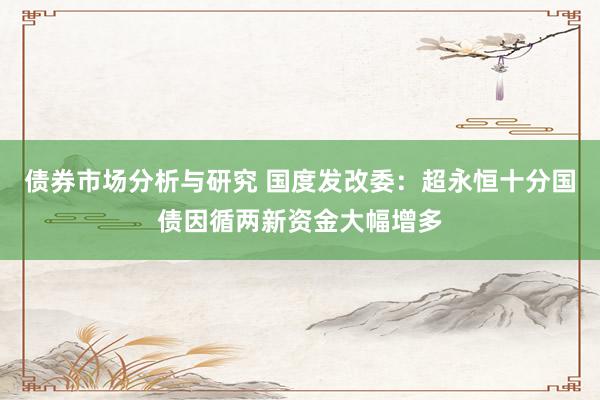 债券市场分析与研究 国度发改委：超永恒十分国债因循两新资金大幅增多